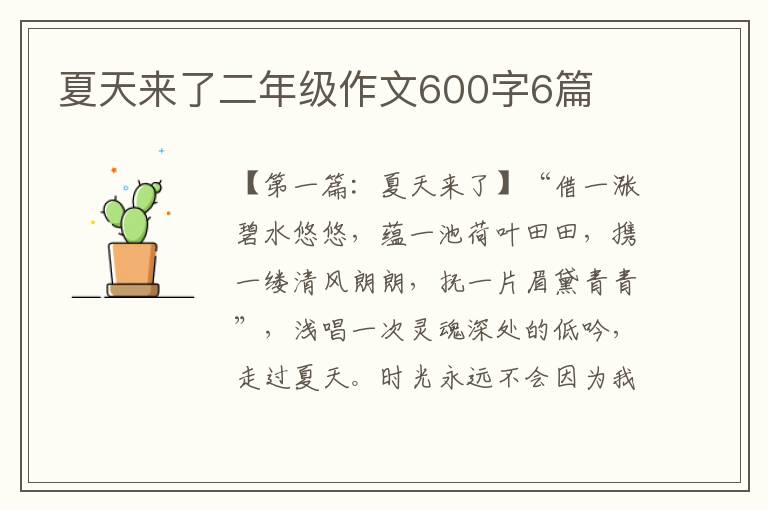 夏天来了二年级作文600字6篇

【第一篇：夏天来了】“借一涨碧水悠悠，蕴一池荷叶田田，携一缕清风朗朗，抚一片眉黛青青”，浅唱一次灵魂深处的低吟，走过夏天。时光永远不会因为我